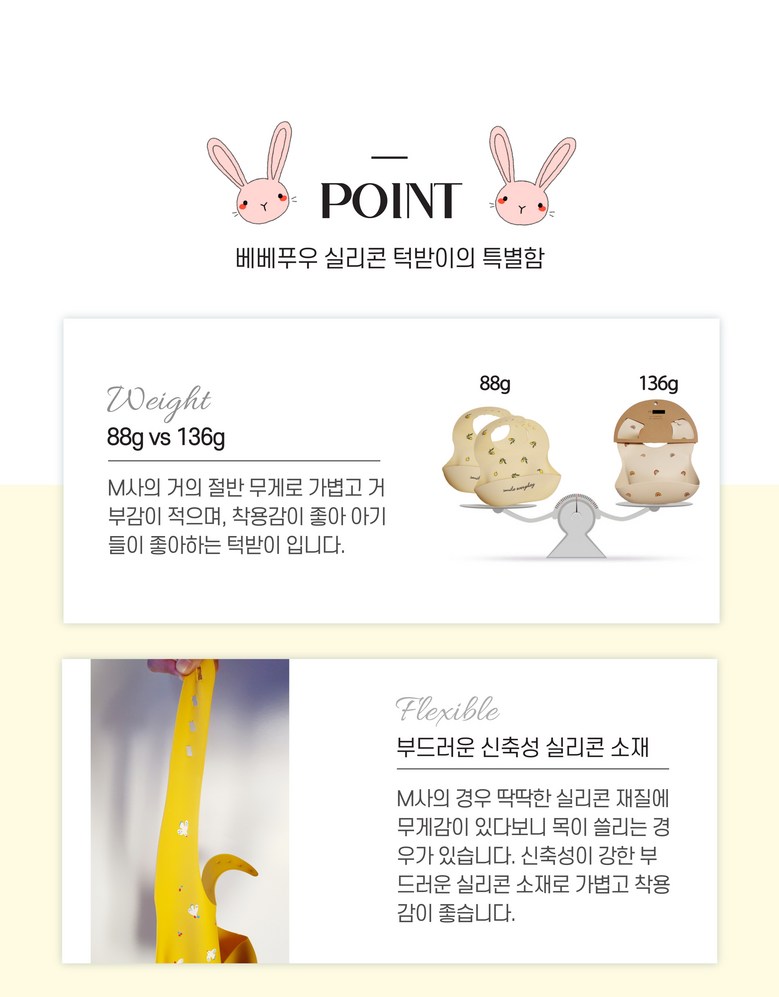 POINT

베베푸우 실리콘 턱받이의 특별함

Weight

88g vs 136g

M사의 거의 절반 무게로 가볍고 거부감이 적으며, 착용감이 좋아 아기들이 좋아하는 턱받이 입니다.

88g

136g

Flexible

부드러운 신축성 실리콘 소재

M사의 경우 딱딱한 실리콘 재질에 무게감이 있다보니 목이 쓸리는 경우가 있습니다. 신축성이 강한 부드러운 실리콘 소재로 가볍고 착용감이 좋습니다.